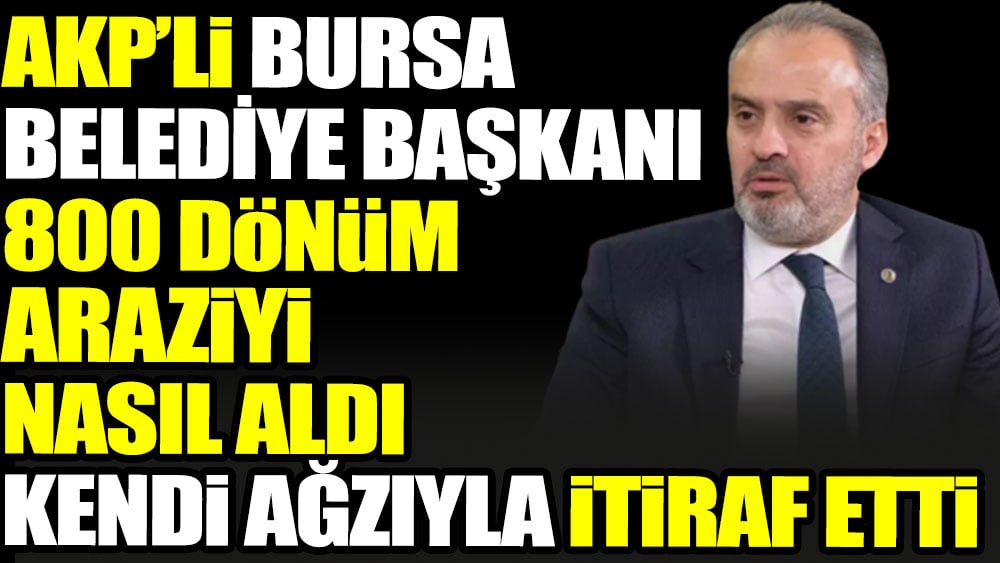 AKP'Lİ BURSA BELEDİYE BAŞKANI 800 DÖNÜM ARAZİYİ NASIL ALDI KENDİ AĞZIYLA İTİRAF ETTİ